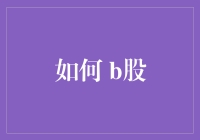 如何 b股